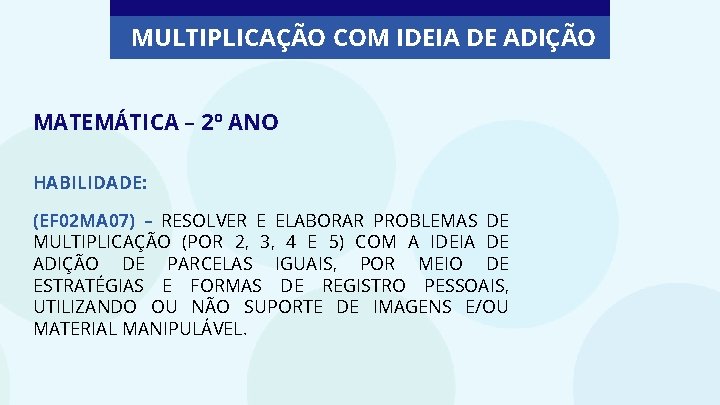 MULTIPLICAÇÃO COM IDEIA DE ADIÇÃO

MATEMÁTICA – 2º ANO

HABILIDADE:

(EF02MA07) – RESOLVER E ELABORAR PROBLEMAS DE MULTIPLICAÇÃO (POR 2, 3, 4 E 5) COM A IDEIA DE ADIÇÃO DE PARCELAS IGUAIS, POR MEIO DE ESTRATÉGIAS E FORMAS DE REGISTRO PESSOAIS, UTILIZANDO OU NÃO SUPORTE DE IMAGENS E/OU MATERIAL MANIPULÁVEL.